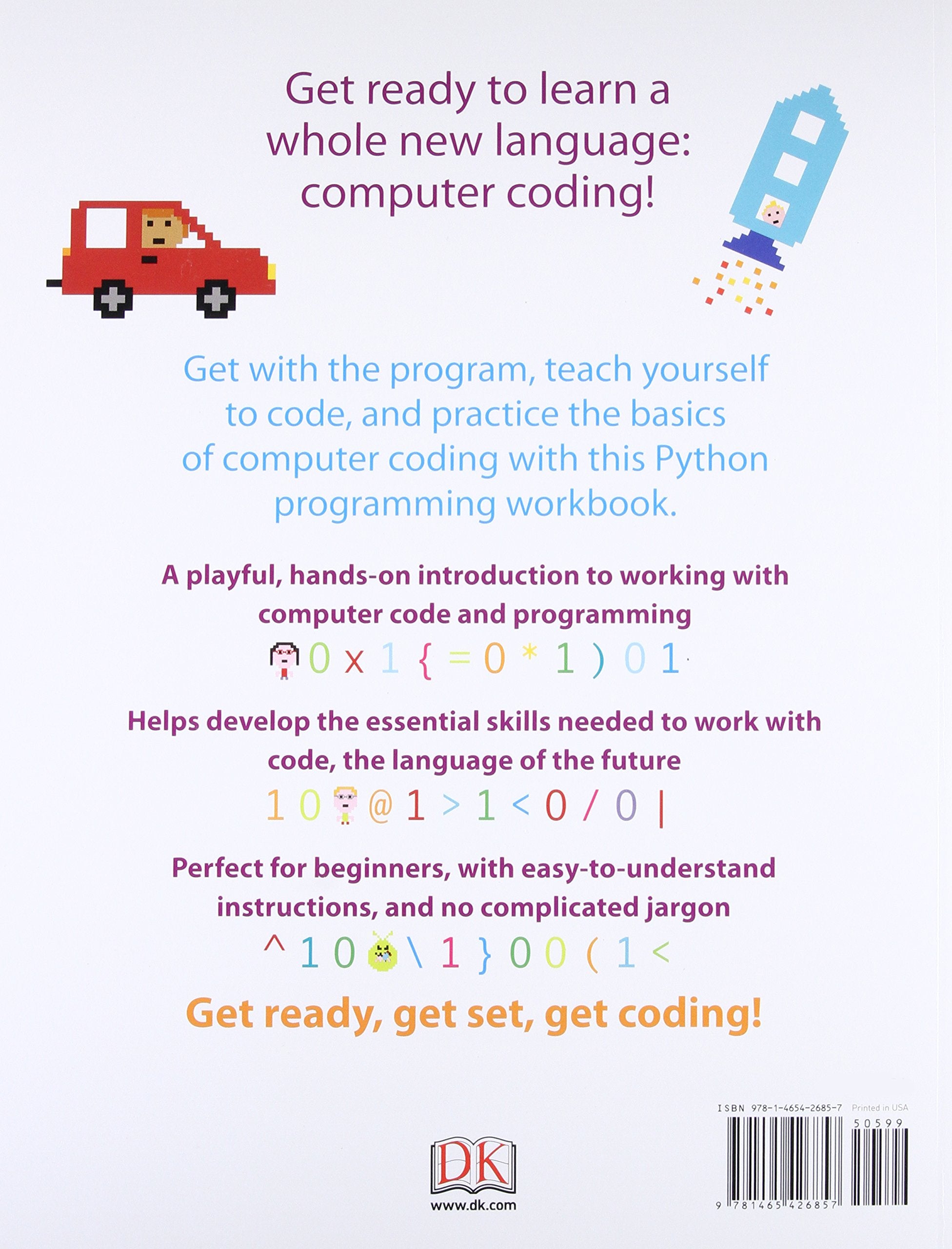 Get ready to learn a whole new language: computer coding!

Get with the program, teach yourself to code, and practice the basics of computer coding with this Python programming workbook.

A playful, hands-on introduction to working with computer code and programming

0 x 1 { = 0 * 1 ) 0 1

Helps develop the essential skills needed to work with code, the language of the future

1 0 @ 1 > 1 < 0 / 0 |

Perfect for beginners, with easy-to-understand instructions, and no complicated jargon

^ 1 0 \ 1 } 0 0 ( 1 <

Get ready, get set, get coding!

DK
www.dk.com

ISBN 978-1-4654-2685-7 Printed in USA
50599
9 781465 426857